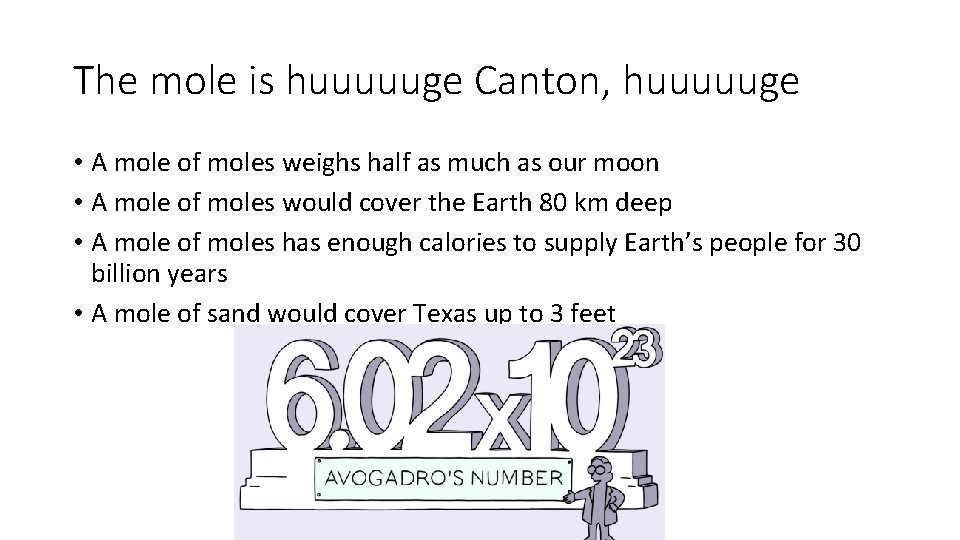 The mole is huuuuuge Canton, huuuuuge

• A mole of moles weighs half as much as our moon
• A mole of moles would cover the Earth 80 km deep
• A mole of moles has enough calories to supply Earth's people for 30 billion years
• A mole of sand would cover Texas up to 3 feet

$6.02 \times 10^{23}$

AVOGADRO'S NUMBER